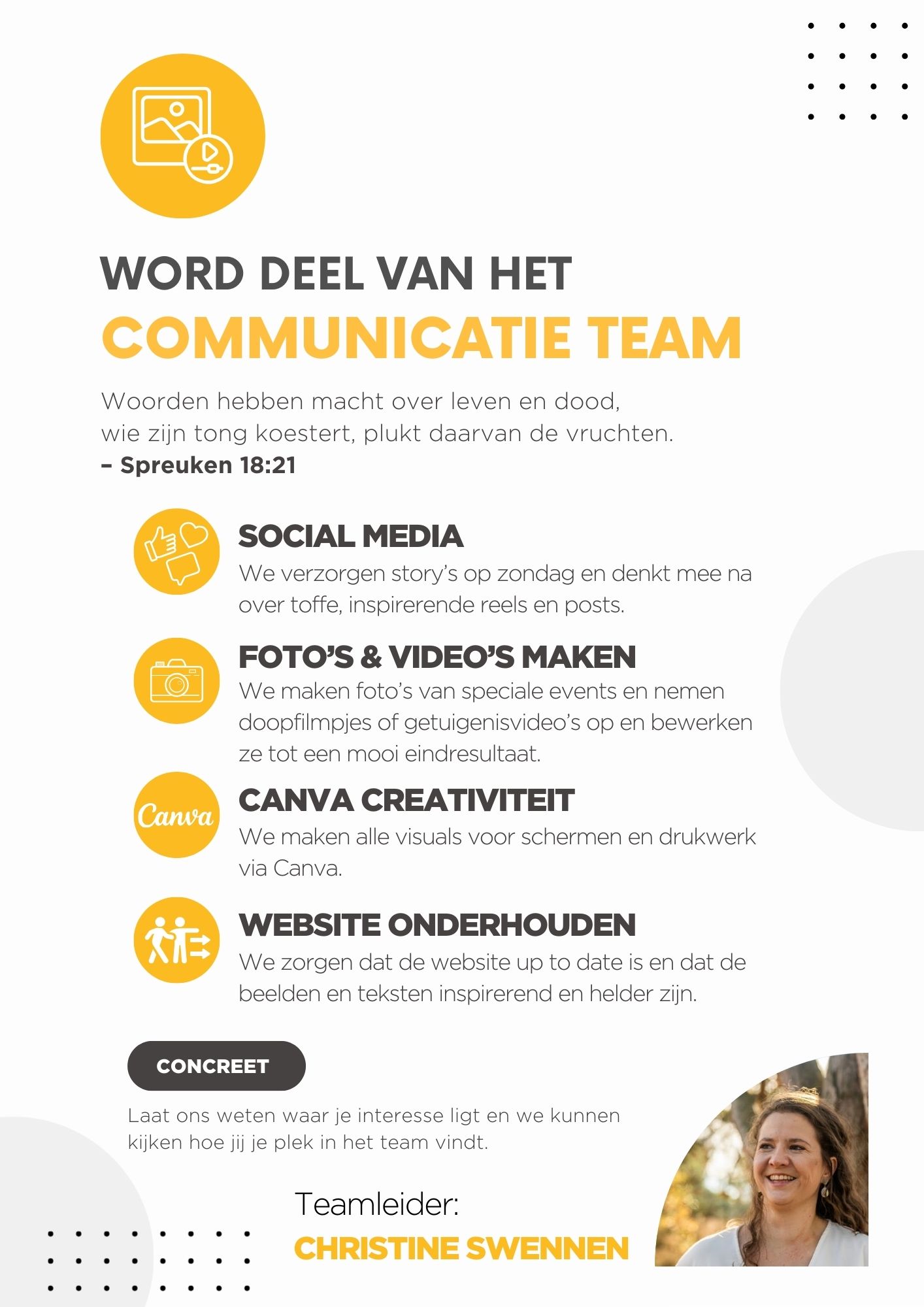 WORD DEEL VAN HET
COMMUNICATIE TEAM

Woorden hebben macht over leven en dood, wie zijn tong koestert, plukt daarvan de vruchten.
– Spreuken 18:21

SOCIAL MEDIA
We verzorgen story's op zondag en denkt mee na over toffe, inspirerende reels en posts.

FOTO'S & VIDEO'S MAKEN
We maken foto's van speciale events en nemen doopfilmpjes of getuigenisvideo's op en bewerken ze tot een mooi eindresultaat.

Canva
CANVA CREATIVITEIT
We maken alle visuals voor schermen en drukwerk via Canva.

WEBSITE ONDERHOUDEN
We zorgen dat de website up to date is en dat de beelden en teksten inspirerend en helder zijn.

CONCREET

Laat ons weten waar je interesse ligt en we kunnen kijken hoe jij je plek in het team vindt.

Teamleider:
CHRISTINE SWENNEN